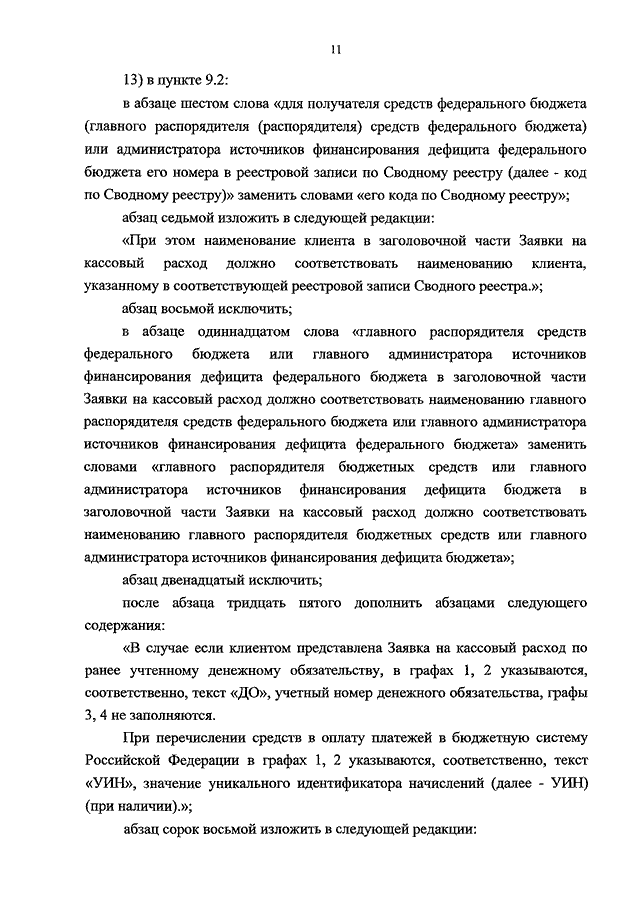 11

13) в пункте 9.2:

в абзаце шестом слова «для получателя средств федерального бюджета (главного распорядителя (распорядителя) средств федерального бюджета) или администратора источников финансирования дефицита федерального бюджета его номера в реестровой записи по Сводному реестру (далее - код по Сводному реестру)» заменить словами «его кода по Сводному реестру»;

абзац седьмой изложить в следующей редакции:

«При этом наименование клиента в заголовочной части Заявки на кассовый расход должно соответствовать наименованию клиента, указанному в соответствующей реестровой записи Сводного реестра.»;

абзац восьмой исключить;

в абзаце одиннадцатом слова «главного распорядителя средств федерального бюджета или главного администратора источников финансирования дефицита федерального бюджета в заголовочной части Заявки на кассовый расход должно соответствовать наименованию главного распорядителя средств федерального бюджета или главного администратора источников финансирования дефицита федерального бюджета» заменить словами «главного распорядителя бюджетных средств или главного администратора источников финансирования дефицита бюджета в заголовочной части Заявки на кассовый расход должно соответствовать наименованию главного распорядителя бюджетных средств или главного администратора источников финансирования дефицита бюджета»;

абзац двенадцатый исключить;

после абзаца тридцать пятого дополнить абзацами следующего содержания:

«В случае если клиентом представлена Заявка на кассовый расход по ранее учтенному денежному обязательству, в графах 1, 2 указываются, соответственно, текст «ДО», учетный номер денежного обязательства, графы 3, 4 не заполняются.

При перечислении средств в оплату платежей в бюджетную систему Российской Федерации в графах 1, 2 указываются, соответственно, текст «УИН», значение уникального идентификатора начислений (далее - УИН) (при наличии).»;

абзац сорок восьмой изложить в следующей редакции: